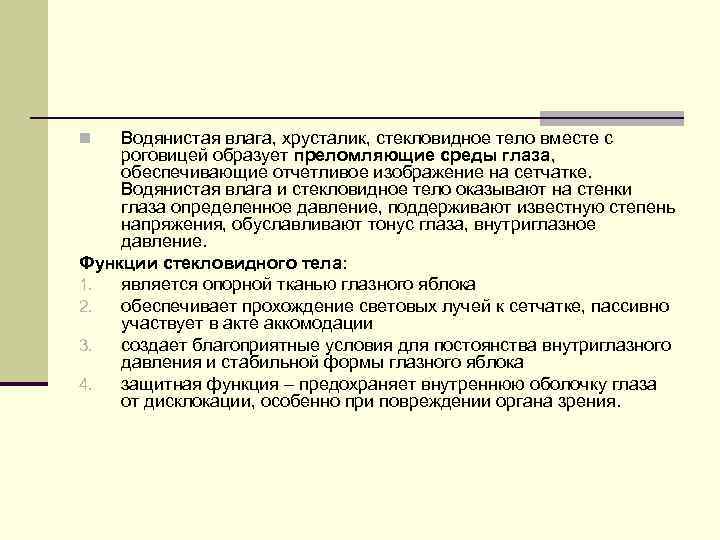 Водянистая влага, хрусталик, стекловидное тело вместе с роговицей образует преломляющие среды глаза, обеспечивающие отчетливое изображение на сетчатке. Водянистая влага и стекловидное тело оказывают на стенки глаза определенное давление, поддерживают известную степень напряжения, обуславливают тонус глаза, внутриглазное давление.

Функции стекловидного тела:

1. является опорной тканью глазного яблока
2. обеспечивает прохождение световых лучей к сетчатке, пассивно участвует в акте аккомодации
3. создает благоприятные условия для постоянства внутриглазного давления и стабильной формы глазного яблока
4. защитная функция – предохраняет внутреннюю оболочку глаза от дисклокации, особенно при повреждении органа зрения.